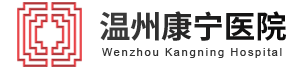 温州康宁医院
Wenzhou Kangning Hospital